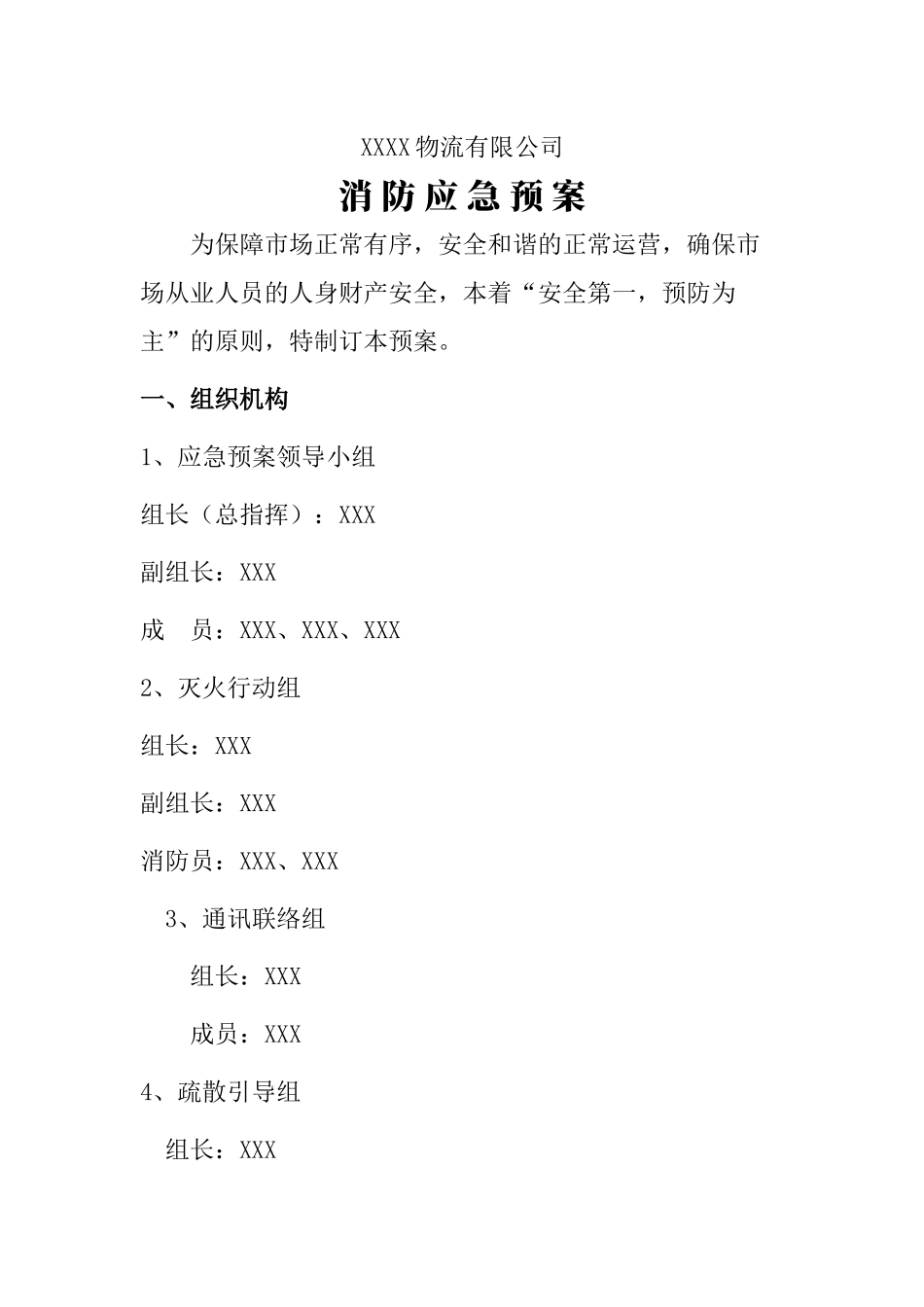 XXXX物流有限公司

消防应急预案

为保障市场正常有序，安全和谐的正常运营，确保市场从业人员的人身财产安全，本着“安全第一，预防为主”的原则，特制订本预案。

一、组织机构

1、应急预案领导小组

组长（总指挥）：XXX

副组长：XXX

成　员：XXX、XXX、XXX

2、灭火行动组

组长：XXX

副组长：XXX

消防员：XXX、XXX

3、通讯联络组

组长：XXX

成员：XXX

4、疏散引导组

组长：XXX